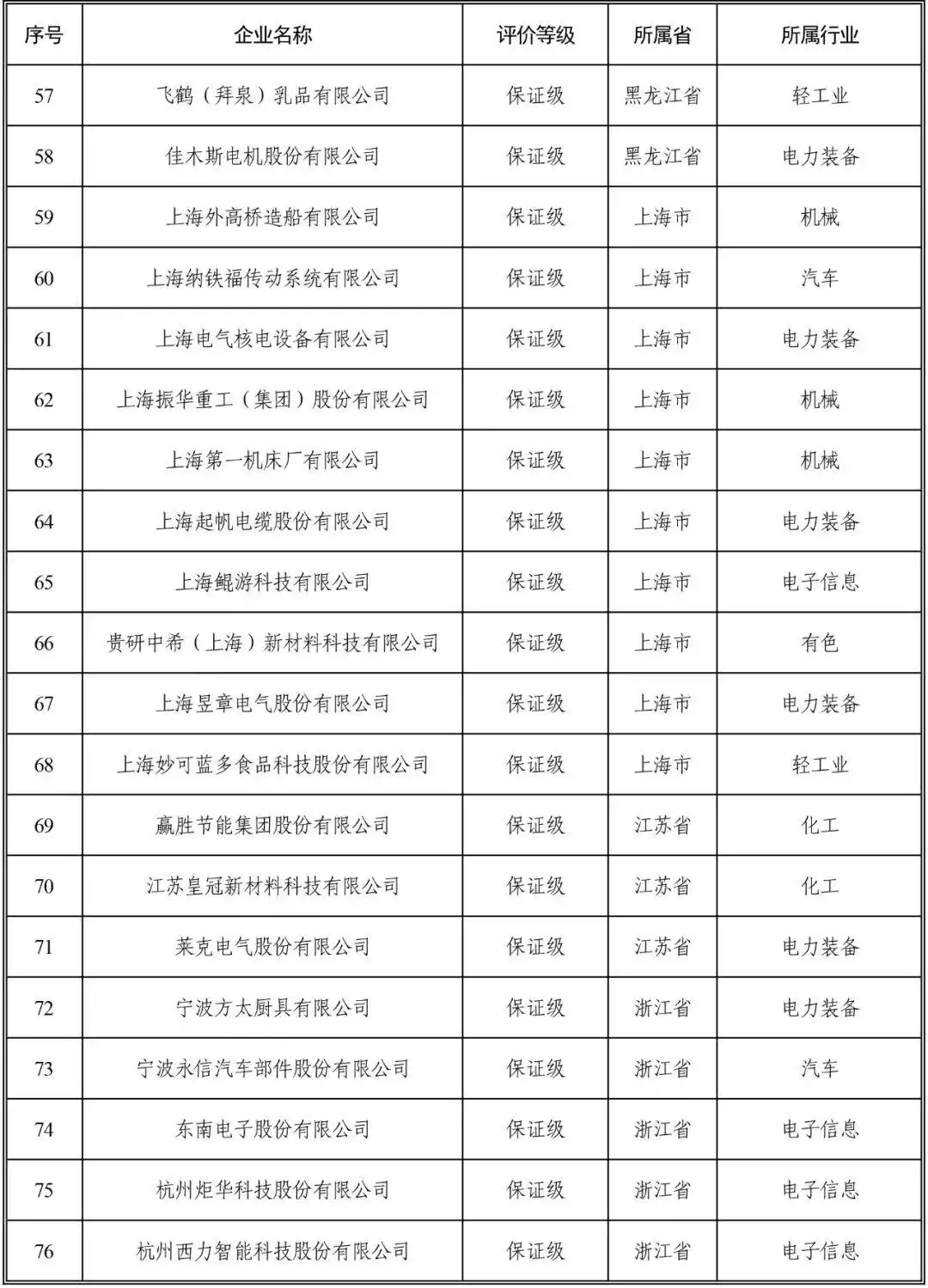 | 序号 | 企业名称 | 评价等级 | 所属省 | 所属行业 |
|---|---|---|---|---|
| 57 | 飞鹤（拜泉）乳品有限公司 | 保证级 | 黑龙江省 | 轻工业 |
| 58 | 佳木斯电机股份有限公司 | 保证级 | 黑龙江省 | 电力装备 |
| 59 | 上海外高桥造船有限公司 | 保证级 | 上海市 | 机械 |
| 60 | 上海纳铁福传动系统有限公司 | 保证级 | 上海市 | 汽车 |
| 61 | 上海电气核电设备有限公司 | 保证级 | 上海市 | 电力装备 |
| 62 | 上海振华重工（集团）股份有限公司 | 保证级 | 上海市 | 机械 |
| 63 | 上海第一机床厂有限公司 | 保证级 | 上海市 | 机械 |
| 64 | 上海起帆电缆股份有限公司 | 保证级 | 上海市 | 电力装备 |
| 65 | 上海鲲游科技有限公司 | 保证级 | 上海市 | 电子信息 |
| 66 | 贵研中希（上海）新材料科技有限公司 | 保证级 | 上海市 | 有色 |
| 67 | 上海昱章电气股份有限公司 | 保证级 | 上海市 | 电力装备 |
| 68 | 上海妙可蓝多食品科技股份有限公司 | 保证级 | 上海市 | 轻工业 |
| 69 | 赢胜节能集团股份有限公司 | 保证级 | 江苏省 | 化工 |
| 70 | 江苏皇冠新材料科技有限公司 | 保证级 | 江苏省 | 化工 |
| 71 | 莱克电气股份有限公司 | 保证级 | 江苏省 | 电力装备 |
| 72 | 宁波方太厨具有限公司 | 保证级 | 浙江省 | 电力装备 |
| 73 | 宁波永信汽车部件股份有限公司 | 保证级 | 浙江省 | 汽车 |
| 74 | 东南电子股份有限公司 | 保证级 | 浙江省 | 电子信息 |
| 75 | 杭州炬华科技股份有限公司 | 保证级 | 浙江省 | 电子信息 |
| 76 | 杭州西力智能科技股份有限公司 | 保证级 | 浙江省 | 电子信息 |